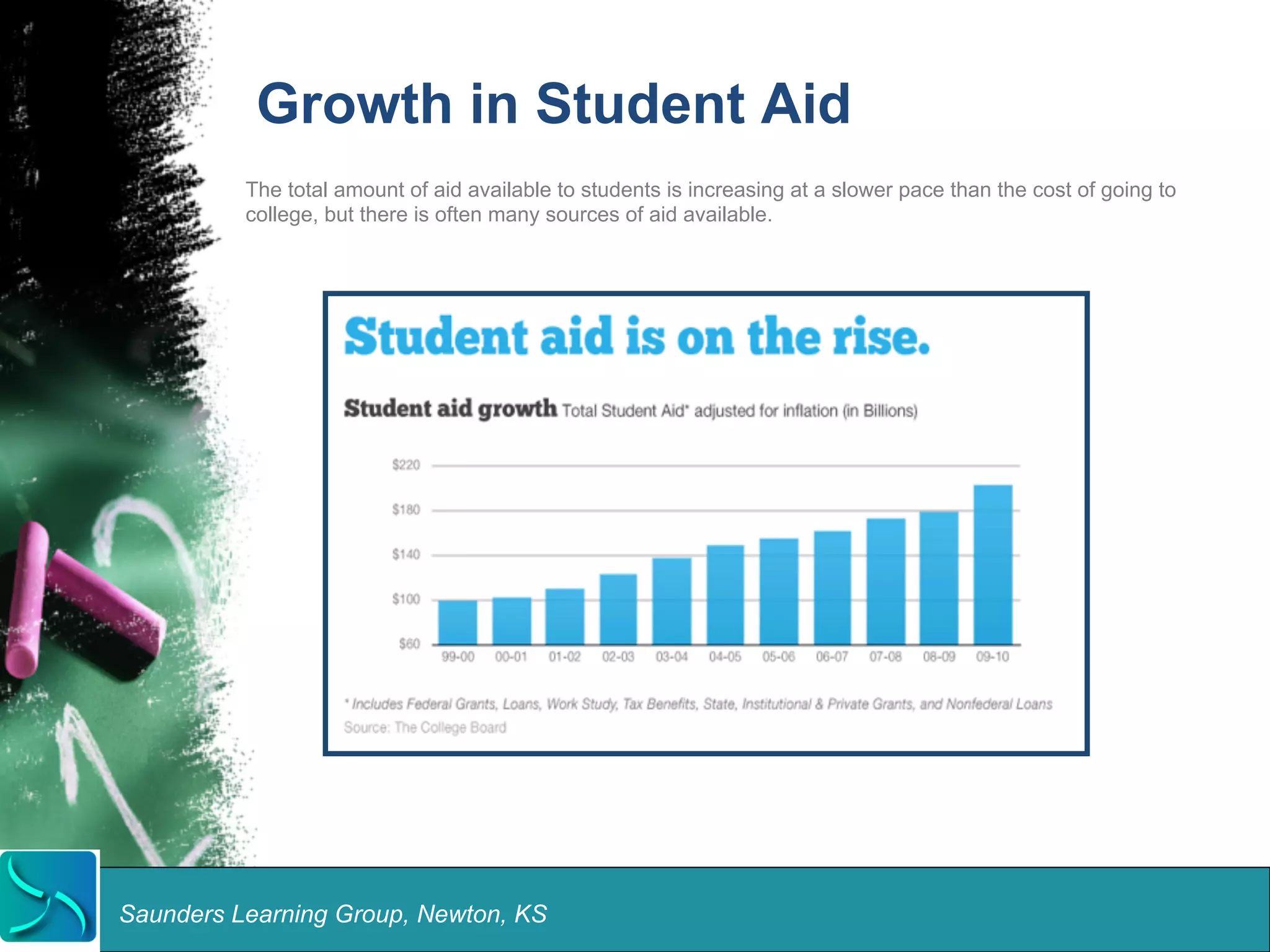 Growth in Student Aid

The total amount of aid available to students is increasing at a slower pace than the cost of going to college, but there is often many sources of aid available.

Student aid is on the rise.

Student aid growth Total Student Aid* adjusted for inflation (in Billions)

$220
$180
$140
$100
$60

99-00 00-01 01-02 02-03 03-04 04-05 05-06 06-07 07-08 08-09 09-10

* Includes Federal Grants, Loans, Work Study, Tax Benefits, State, Institutional & Private Grants, and Nonfederal Loans
Source: The College Board

Saunders Learning Group, Newton, KS